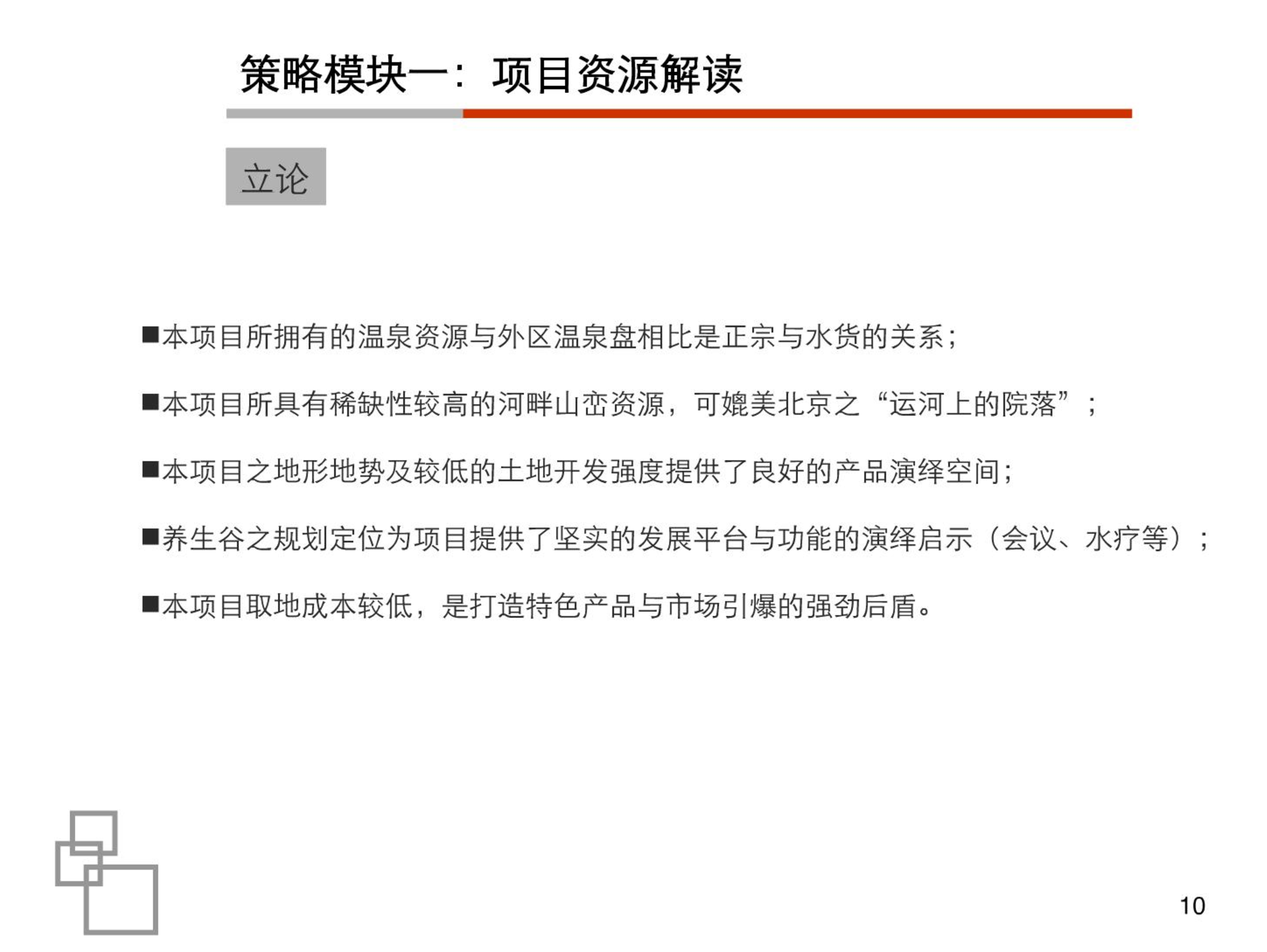 策略模块一：项目资源解读

立论

■本项目所拥有的温泉资源与外区温泉盘相比是正宗与水货的关系；

■本项目所具有稀缺性较高的河畔山峦资源，可媲美北京之“运河上的院落”；

■本项目之地形地势及较低的土地开发强度提供了良好的产品演绎空间；

■养生谷之规划定位为项目提供了坚实的发展平台与功能的演绎启示（会议、水疗等）；

■本项目取地成本较低，是打造特色产品与市场引爆的强劲后盾。

10